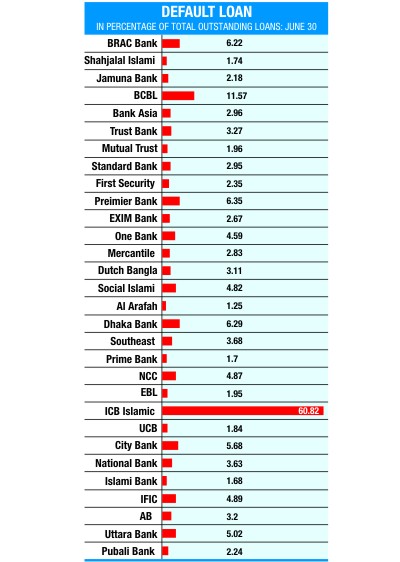 DEFAULT LOAN
IN PERCENTAGE OF TOTAL OUTSTANDING LOANS: JUNE 30

| | |
|---|---|
| BRAC Bank | 6.22 |
| Shahjalal Islami | 1.74 |
| Jamuna Bank | 2.18 |
| BCBL | 11.57 |
| Bank Asia | 2.96 |
| Trust Bank | 3.27 |
| Mutual Trust | 1.96 |
| Standard Bank | 2.95 |
| First Security | 2.35 |
| Preimier Bank | 6.35 |
| EXIM Bank | 2.67 |
| One Bank | 4.59 |
| Mercantile | 2.83 |
| Dutch Bangla | 3.11 |
| Social Islami | 4.82 |
| Al Arafah | 1.25 |
| Dhaka Bank | 6.29 |
| Southeast | 3.68 |
| Prime Bank | 1.7 |
| NCC | 4.87 |
| EBL | 1.95 |
| ICB Islamic | 60.82 |
| UCB | 1.84 |
| City Bank | 5.68 |
| National Bank | 3.63 |
| Islami Bank | 1.68 |
| IFIC | 4.89 |
| AB | 3.2 |
| Uttara Bank | 5.02 |
| Pubali Bank | 2.24 |